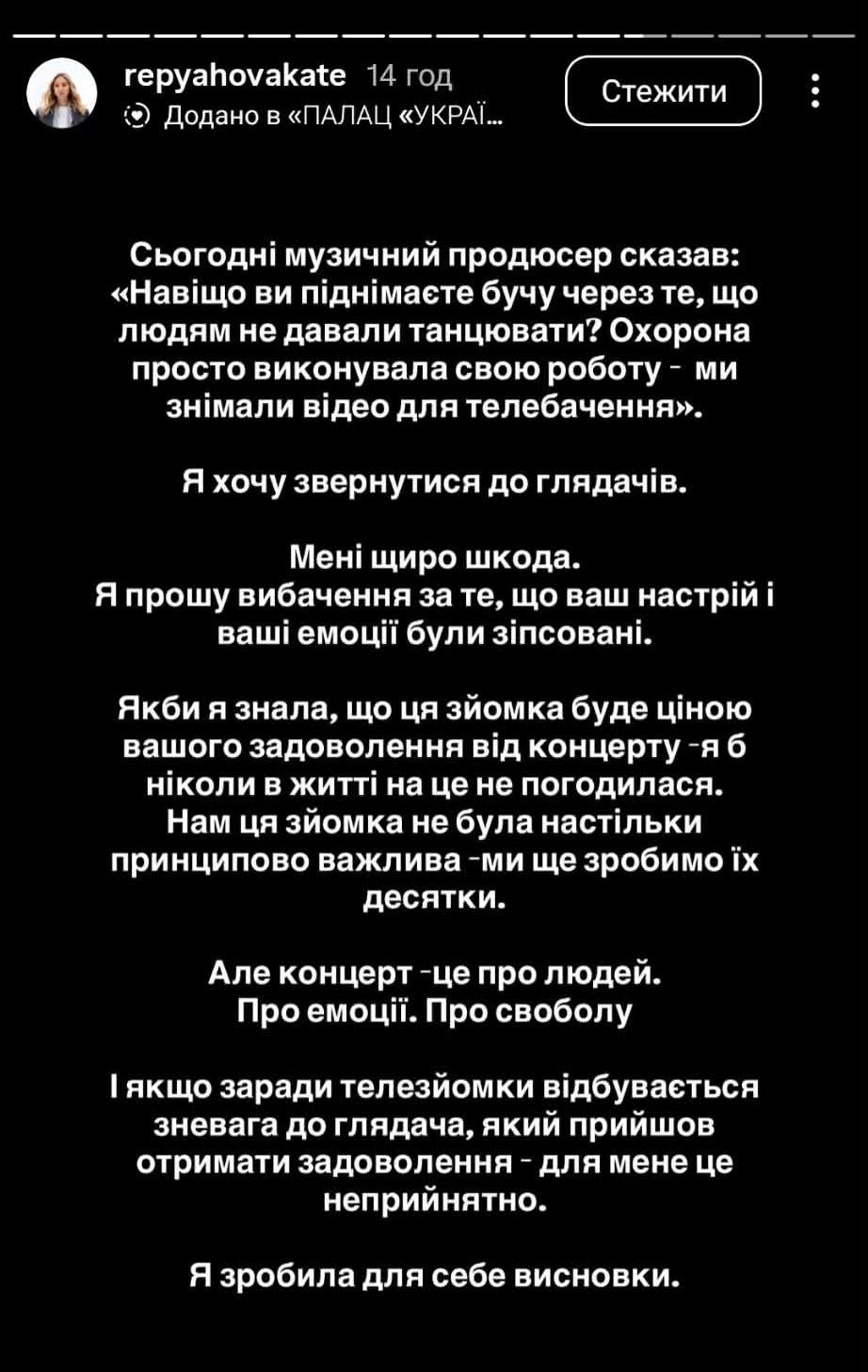 repyahovakate 14 год
Додано в «ПАЛАЦ «УКРАЇ...
Стежити

Сьогодні музичний продюсер сказав: «Навіщо ви піднімаєте бучу через те, що людям не давали танцювати? Охорона просто виконувала свою роботу - ми знімали відео для телебачення».

Я хочу звернутися до глядачів.

Мені щиро шкода.
Я прошу вибачення за те, що ваш настрій і ваші емоції були зіпсовані.

Якби я знала, що ця зйомка буде ціною вашого задоволення від концерту -я б ніколи в житті на це не погодилася. Нам ця зйомка не була настільки принципово важлива -ми ще зробимо їх десятки.

Але концерт -це про людей.
Про емоції. Про своболу

І якщо заради телезйомки відбувається зневага до глядача, який прийшов отримати задоволення - для мене це неприйнятно.

Я зробила для себе висновки.